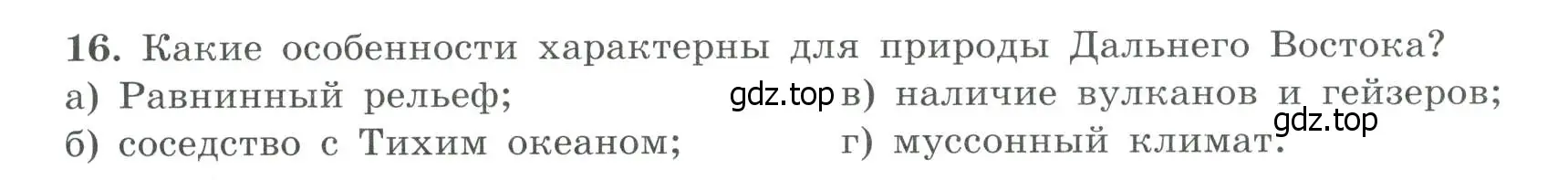 16. Какие особенности характерны для природы Дальнего Востока?

а) Равнинный рельеф;
б) соседство с Тихим океаном;

gdz.top

в) наличие вулканов и гейзеров;
г) муссонный климат.

gdz.top